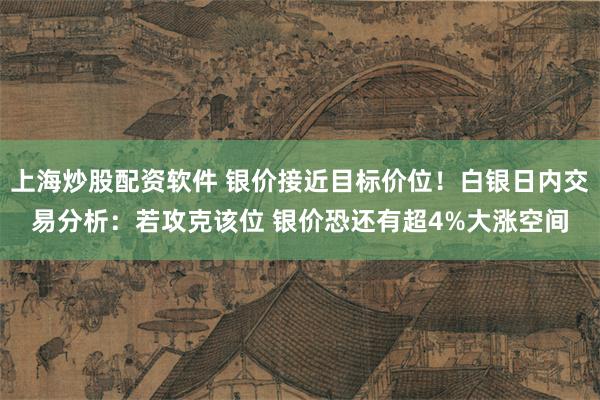 上海炒股配资软件 银价接近目标价位！白银日内交易分析：若攻克该位 银价恐还有超4%大涨空间